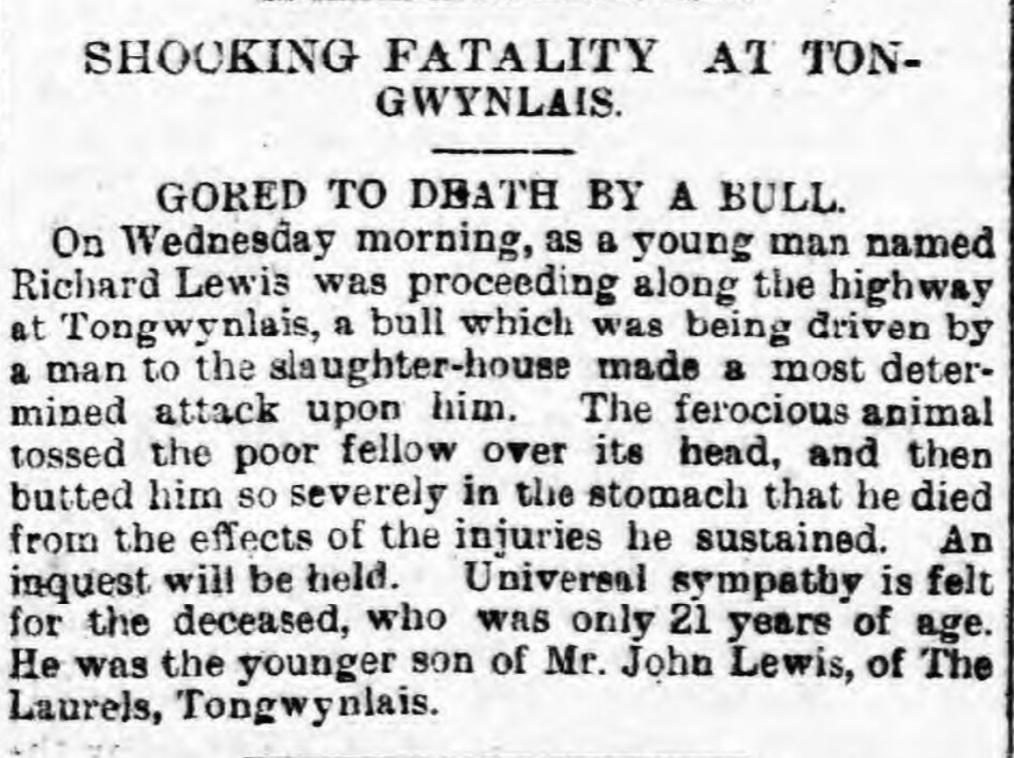 SHOCKING FATALITY AT TONGWYNLAIS.

GORED TO DEATH BY A BULL.

On Wednesday morning, as a young man named Richard Lewis was proceeding along the highway at Tongwynlais, a bull which was being driven by a man to the slaughter-house made a most determined attack upon him. The ferocious animal tossed the poor fellow over its head, and then butted him so severely in the stomach that he died from the effects of the injuries he sustained. An inquest will be held. Universal sympathy is felt for the deceased, who was only 21 years of age. He was the younger son of Mr. John Lewis, of The Laurels, Tongwynlais.